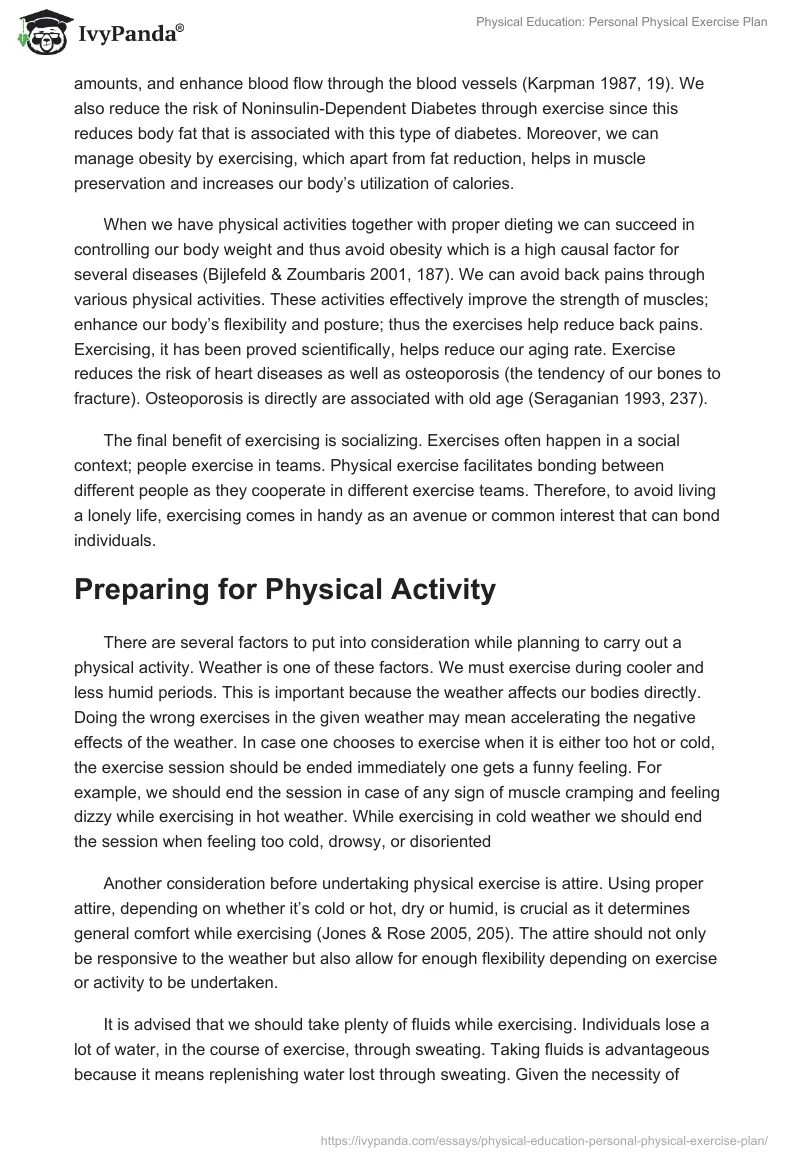 IvyPanda®

Physical Education: Personal Physical Exercise Plan

amounts, and enhance blood flow through the blood vessels (Karpman 1987, 19). We also reduce the risk of Noninsulin-Dependent Diabetes through exercise since this reduces body fat that is associated with this type of diabetes. Moreover, we can manage obesity by exercising, which apart from fat reduction, helps in muscle preservation and increases our body's utilization of calories.

When we have physical activities together with proper dieting we can succeed in controlling our body weight and thus avoid obesity which is a high causal factor for several diseases (Bijlefeld & Zoumbaris 2001, 187). We can avoid back pains through various physical activities. These activities effectively improve the strength of muscles; enhance our body's flexibility and posture; thus the exercises help reduce back pains. Exercising, it has been proved scientifically, helps reduce our aging rate. Exercise reduces the risk of heart diseases as well as osteoporosis (the tendency of our bones to fracture). Osteoporosis is directly are associated with old age (Seraganian 1993, 237).

The final benefit of exercising is socializing. Exercises often happen in a social context; people exercise in teams. Physical exercise facilitates bonding between different people as they cooperate in different exercise teams. Therefore, to avoid living a lonely life, exercising comes in handy as an avenue or common interest that can bond individuals.

Preparing for Physical Activity

There are several factors to put into consideration while planning to carry out a physical activity. Weather is one of these factors. We must exercise during cooler and less humid periods. This is important because the weather affects our bodies directly. Doing the wrong exercises in the given weather may mean accelerating the negative effects of the weather. In case one chooses to exercise when it is either too hot or cold, the exercise session should be ended immediately one gets a funny feeling. For example, we should end the session in case of any sign of muscle cramping and feeling dizzy while exercising in hot weather. While exercising in cold weather we should end the session when feeling too cold, drowsy, or disoriented

Another consideration before undertaking physical exercise is attire. Using proper attire, depending on whether it's cold or hot, dry or humid, is crucial as it determines general comfort while exercising (Jones & Rose 2005, 205). The attire should not only be responsive to the weather but also allow for enough flexibility depending on exercise or activity to be undertaken.

It is advised that we should take plenty of fluids while exercising. Individuals lose a lot of water, in the course of exercise, through sweating. Taking fluids is advantageous because it means replenishing water lost through sweating. Given the necessity of

https://ivypanda.com/essays/physical-education-personal-physical-exercise-plan/